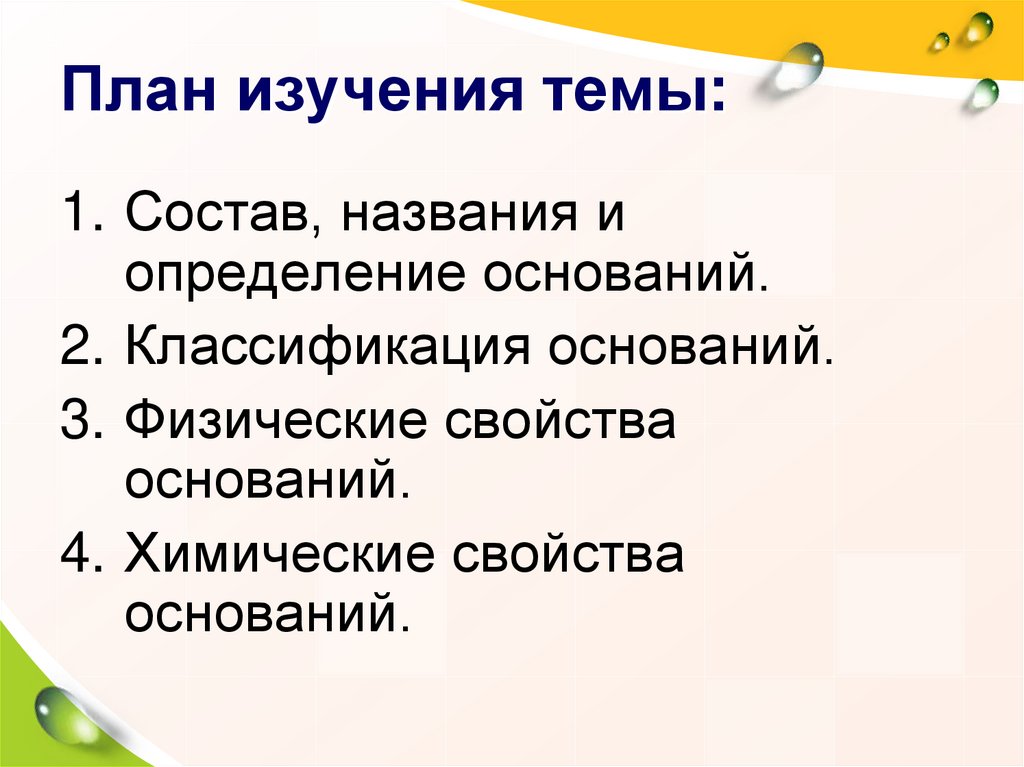 План изучения темы:

1. Состав, названия и определение оснований.
2. Классификация оснований.
3. Физические свойства оснований.
4. Химические свойства оснований.